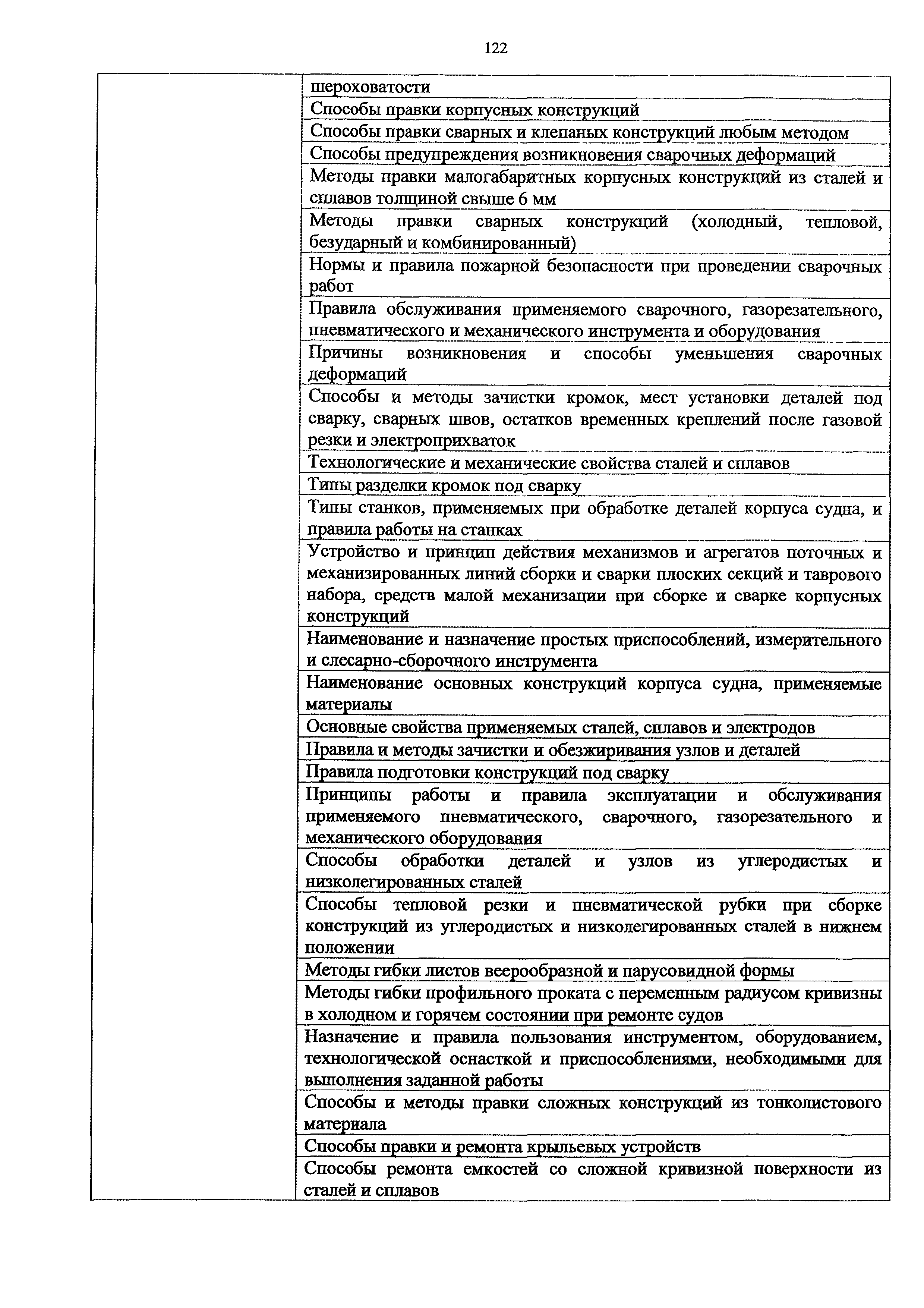 122

| | |
|---|---|
| | шероховатости |
| | Способы правки корпусных конструкций |
| | Способы правки сварных и клепаных конструкций любым методом |
| | Способы предупреждения возникновения сварочных деформаций |
| | Методы правки малогабаритных корпусных конструкций из сталей и сплавов толщиной свыше 6 мм |
| | Методы правки сварных конструкций (холодный, тепловой, безударный и комбинированный) |
| | Нормы и правила пожарной безопасности при проведении сварочных работ |
| | Правила обслуживания применяемого сварочного, газорезательного, пневматического и механического инструмента и оборудования |
| | Причины возникновения и способы уменьшения сварочных деформаций |
| | Способы и методы зачистки кромок, мест установки деталей под сварку, сварных швов, остатков временных креплений после газовой резки и электроприхваток |
| | Технологические и механические свойства сталей и сплавов |
| | Типы разделки кромок под сварку |
| | Типы станков, применяемых при обработке деталей корпуса судна, и правила работы на станках |
| | Устройство и принцип действия механизмов и агрегатов поточных и механизированных линий сборки и сварки плоских секций и таврового набора, средств малой механизации при сборке и сварке корпусных конструкций |
| | Наименование и назначение простых приспособлений, измерительного и слесарно-сборочного инструмента |
| | Наименование основных конструкций корпуса судна, применяемые материалы |
| | Основные свойства применяемых сталей, сплавов и электродов |
| | Правила и методы зачистки и обезжиривания узлов и деталей |
| | Правила подготовки конструкций под сварку |
| | Принципы работы и правила эксплуатации и обслуживания применяемого пневматического, сварочного, газорезательного и механического оборудования |
| | Способы обработки деталей и узлов из углеродистых и низколегированных сталей |
| | Способы тепловой резки и пневматической рубки при сборке конструкций из углеродистых и низколегированных сталей в нижнем положении |
| | Методы гибки листов веерообразной и парусовидной формы |
| | Методы гибки профильного проката с переменным радиусом кривизны в холодном и горячем состоянии при ремонте судов |
| | Назначение и правила пользования инструментом, оборудованием, технологической оснасткой и приспособлениями, необходимыми для выполнения заданной работы |
| | Способы и методы правки сложных конструкций из тонколистового материала |
| | Способы правки и ремонта крыльевых устройств |
| | Способы ремонта емкостей со сложной кривизной поверхности из сталей и сплавов |